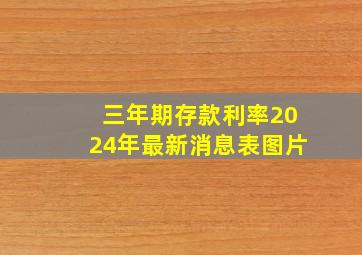 三年期存款利率2024年最新消息表图片